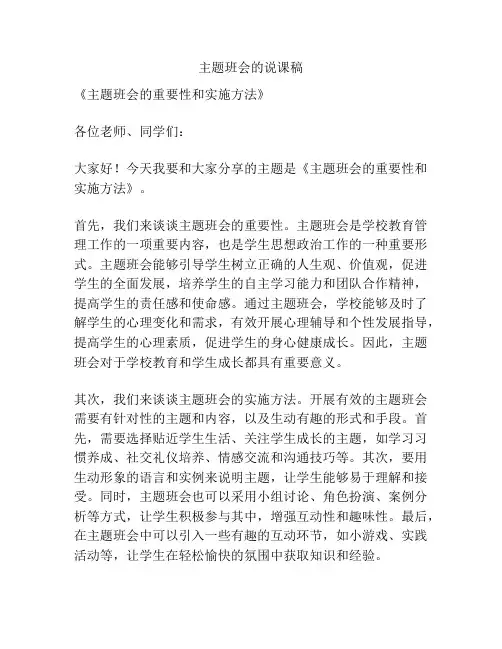 主题班会的说课稿

《主题班会的重要性和实施方法》

各位老师、同学们：

大家好！今天我要和大家分享的主题是《主题班会的重要性和实施方法》。

首先，我们来谈谈主题班会的重要性。主题班会是学校教育管理工作的一项重要内容，也是学生思想政治工作的一种重要形式。主题班会能够引导学生树立正确的人生观、价值观，促进学生的全面发展，培养学生的自主学习能力和团队合作精神，提高学生的责任感和使命感。通过主题班会，学校能够及时了解学生的心理变化和需求，有效开展心理辅导和个性发展指导，提高学生的心理素质，促进学生的身心健康成长。因此，主题班会对于学校教育和学生成长都具有重要意义。

其次，我们来谈谈主题班会的实施方法。开展有效的主题班会需要有针对性的主题和内容，以及生动有趣的形式和手段。首先，需要选择贴近学生生活、关注学生成长的主题，如学习习惯养成、社交礼仪培养、情感交流和沟通技巧等。其次，要用生动形象的语言和实例来说明主题，让学生能够易于理解和接受。同时，主题班会也可以采用小组讨论、角色扮演、案例分析等方式，让学生积极参与其中，增强互动性和趣味性。最后，在主题班会中可以引入一些有趣的互动环节，如小游戏、实践活动等，让学生在轻松愉快的氛围中获取知识和经验。